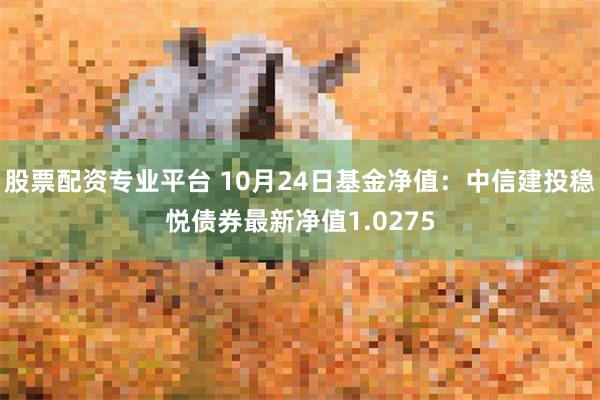 股票配资专业平台 10月24日基金净值：中信建投稳悦债券最新净值1.0275